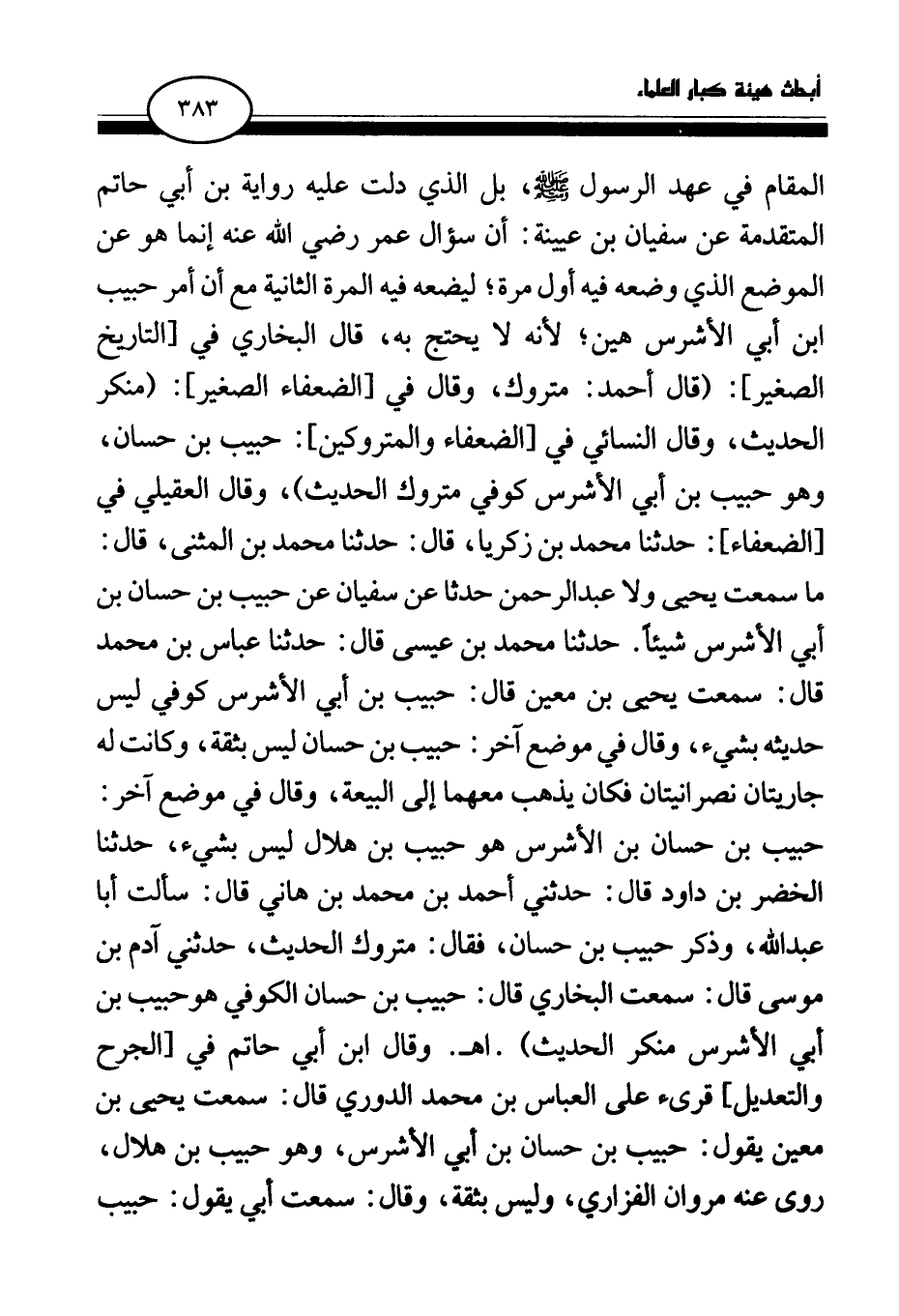 أبحاث هيئة كبار العلماء

٣٨٣

المقام في عهد الرسول ﷺ، بل الذي دلت عليه رواية بن أبي حاتم المتقدمة عن سفيان بن عيينة: أن سؤال عمر رضي الله عنه إنما هو عن الموضع الذي وضعه فيه أول مرة؛ ليضعه فيه المرة الثانية مع أن أمر حبيب ابن أبي الأشرس هين؛ لأنه لا يحتج به، قال البخاري في [التاريخ الصغير]: (قال أحمد: متروك، وقال في [الضعفاء الصغير]: (منكر الحديث، وقال النسائي في [الضعفاء والمتروكين]: حبيب بن حسان، وهو حبيب بن أبي الأشرس كوفي متروك الحديث)، وقال العقيلي في [الضعفاء]: حدثنا محمد بن زكريا، قال: حدثنا محمد بن المثنى، قال: ما سمعت يحيى ولا عبدالرحمن حدثا عن سفيان عن حبيب بن حسان بن أبي الأشرس شيئاً. حدثنا محمد بن عيسى قال: حدثنا عباس بن محمد قال: سمعت يحيى بن معين قال: حبيب بن أبي الأشرس كوفي ليس حديثه بشيء، وقال في موضع آخر: حبيب بن حسان ليس بثقة، وكانت له جاريتان نصرانيتان فكان يذهب معهما إلى البيعة، وقال في موضع آخر: حبيب بن حسان بن الأشرس هو حبيب بن هلال ليس بشيء، حدثنا الخضر بن داود قال: حدثني أحمد بن محمد بن هاني قال: سألت أبا عبدالله، وذكر حبيب بن حسان، فقال: متروك الحديث، حدثني آدم بن موسى قال: سمعت البخاري قال: حبيب بن حسان الكوفي هوحبيب بن أبي الأشرس منكر الحديث) .اهـ. وقال ابن أبي حاتم في [الجرح والتعديل] قرىء على العباس بن محمد الدوري قال: سمعت يحيى بن معين يقول: حبيب بن حسان بن أبي الأشرس، وهو حبيب بن هلال، روى عنه مروان الفزاري، وليس بثقة، وقال: سمعت أبي يقول: حبيب